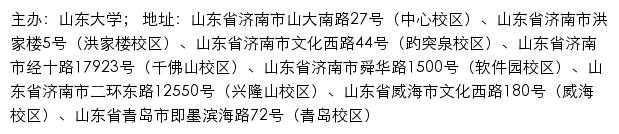 主办：山东大学；地址：山东省济南市山大南路27号（中心校区）、山东省济南市洪家楼5号（洪家楼校区）、山东省济南市文化西路44号（趵突泉校区）、山东省济南市经十路17923号（千佛山校区）、山东省济南市舜华路1500号（软件园校区）、山东省济南市二环东路12550号（兴隆山校区）、山东省威海市文化西路180号（威海校区）、山东省青岛市即墨滨海路72号（青岛校区）